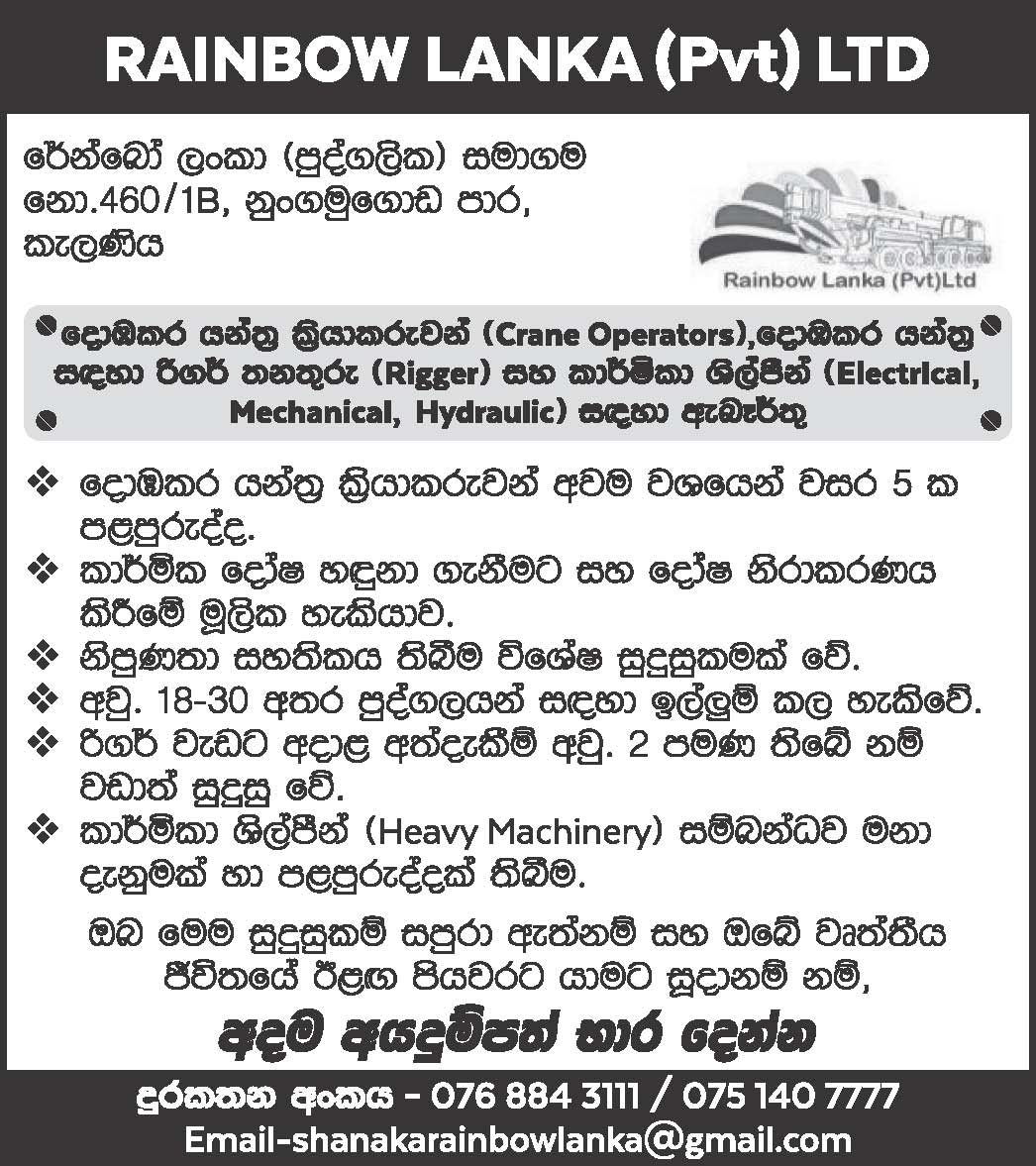 RAINBOW LANKA (Pvt) LTD

රේන්බෝ ලංකා (පුද්ගලික) සමාගම
නො.460/1B, නුංගමුගොඩ පාර,
කැලණිය

Rainbow Lanka (Pvt)Ltd

දොඹකර යන්ත්‍ර ක්‍රියාකරුවන් (Crane Operators),දොඹකර යන්ත්‍ර සඳහා රිගර් තනතුරු (Rigger) සහ කාර්මිකා ශිල්පීන් (Electrical, Mechanical, Hydraulic) සඳහා ඇබෑර්තු

❖ දොඹකර යන්ත්‍ර ක්‍රියාකරුවන් අවම වශයෙන් වසර 5 ක පළපුරුද්ද.
❖ කාර්මික දෝෂ හඳුනා ගැනීමට සහ දෝෂ නිරාකරණය කිරීමේ මූලික හැකියාව.
❖ නිපුණතා සහතිකය තිබීම විශේෂ සුදුසුකමක් වේ.
❖ අවු. 18-30 අතර පුද්ගලයන් සඳහා ඉල්ලුම් කල හැකිවේ.
❖ රිගර් වැඩට අදාළ අත්දැකීම් අවු. 2 පමණ තිබේ නම් වඩාත් සුදුසු වේ.
❖ කාර්මිකා ශිල්පීන් (Heavy Machinery) සම්බන්ධව මනා දැනුමක් හා පළපුරුද්දක් තිබීම.

ඔබ මෙම සුදුසුකම් සපුරා ඇත්නම් සහ ඔබේ වෘත්තීය ජීවිතයේ ඊළඟ පියවරට යාමට සූදානම් නම්,

අදම අයදුම්පත් භාර දෙන්න

දුරකතන අංකය - 076 884 3111 / 075 140 7777
Email-shanakarainbowlanka@gmail.com